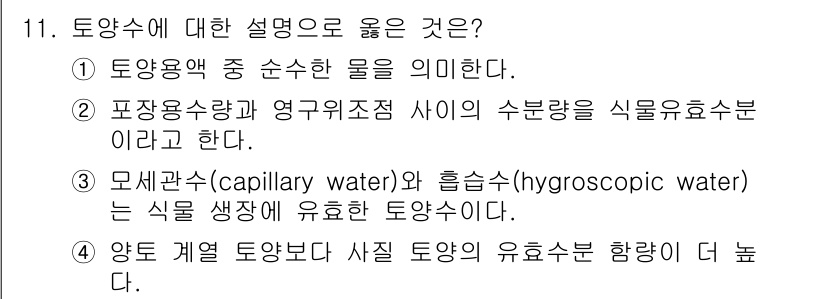 11. 토양수에 대한 설명으로 옳은 것은?

① 토양용액 중 순수한 물을 의미한다.

② 포장용수량과 영구위조점 사이의 수분량을 식물유효수분이라고 한다.

③ 모세관수(capillary water)와 흡습수(hygroscopic water)는 식물 생장에 유효한 토양수이다.

④ 양토 계열 토양보다 사질 토양의 유효수분 함량이 더 높다.